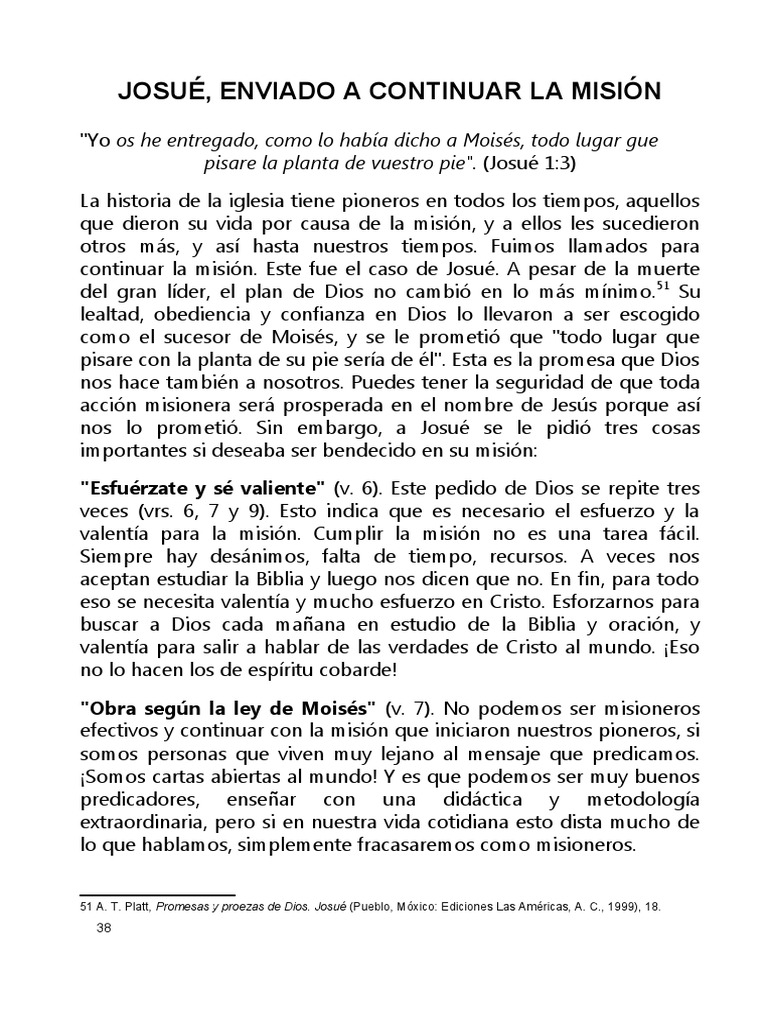 JOSUÉ, ENVIADO A CONTINUAR LA MISIÓN

"Yo os he entregado, como lo había dicho a Moisés, todo lugar gue pisare la planta de vuestro pie". (Josué 1:3)

La historia de la iglesia tiene pioneros en todos los tiempos, aquellos que dieron su vida por causa de la misión, y a ellos les sucedieron otros más, y así hasta nuestros tiempos. Fuimos llamados para continuar la misión. Este fue el caso de Josué. A pesar de la muerte del gran líder, el plan de Dios no cambió en lo más mínimo.$^{51}$ Su lealtad, obediencia y confianza en Dios lo llevaron a ser escogido como el sucesor de Moisés, y se le prometió que "todo lugar que pisare con la planta de su pie sería de él". Esta es la promesa que Dios nos hace también a nosotros. Puedes tener la seguridad de que toda acción misionera será prosperada en el nombre de Jesús porque así nos lo prometió. Sin embargo, a Josué se le pidió tres cosas importantes si deseaba ser bendecido en su misión:

"Esfuérzate y sé valiente" (v. 6). Este pedido de Dios se repite tres veces (vrs. 6, 7 y 9). Esto indica que es necesario el esfuerzo y la valentía para la misión. Cumplir la misión no es una tarea fácil. Siempre hay desánimos, falta de tiempo, recursos. A veces nos aceptan estudiar la Biblia y luego nos dicen que no. En fin, para todo eso se necesita valentía y mucho esfuerzo en Cristo. Esforzarnos para buscar a Dios cada mañana en estudio de la Biblia y oración, y valentía para salir a hablar de las verdades de Cristo al mundo. ¡Eso no lo hacen los de espíritu cobarde!

"Obra según la ley de Moisés" (v. 7). No podemos ser misioneros efectivos y continuar con la misión que iniciaron nuestros pioneros, si somos personas que viven muy lejano al mensaje que predicamos. ¡Somos cartas abiertas al mundo! Y es que podemos ser muy buenos predicadores, enseñar con una didáctica y metodología extraordinaria, pero si en nuestra vida cotidiana esto dista mucho de lo que hablamos, simplemente fracasaremos como misioneros.

51 A. T. Platt, Promesas y proezas de Dios. Josué (Pueblo, Móxico: Ediciones Las Américas, A. C., 1999), 18.

38